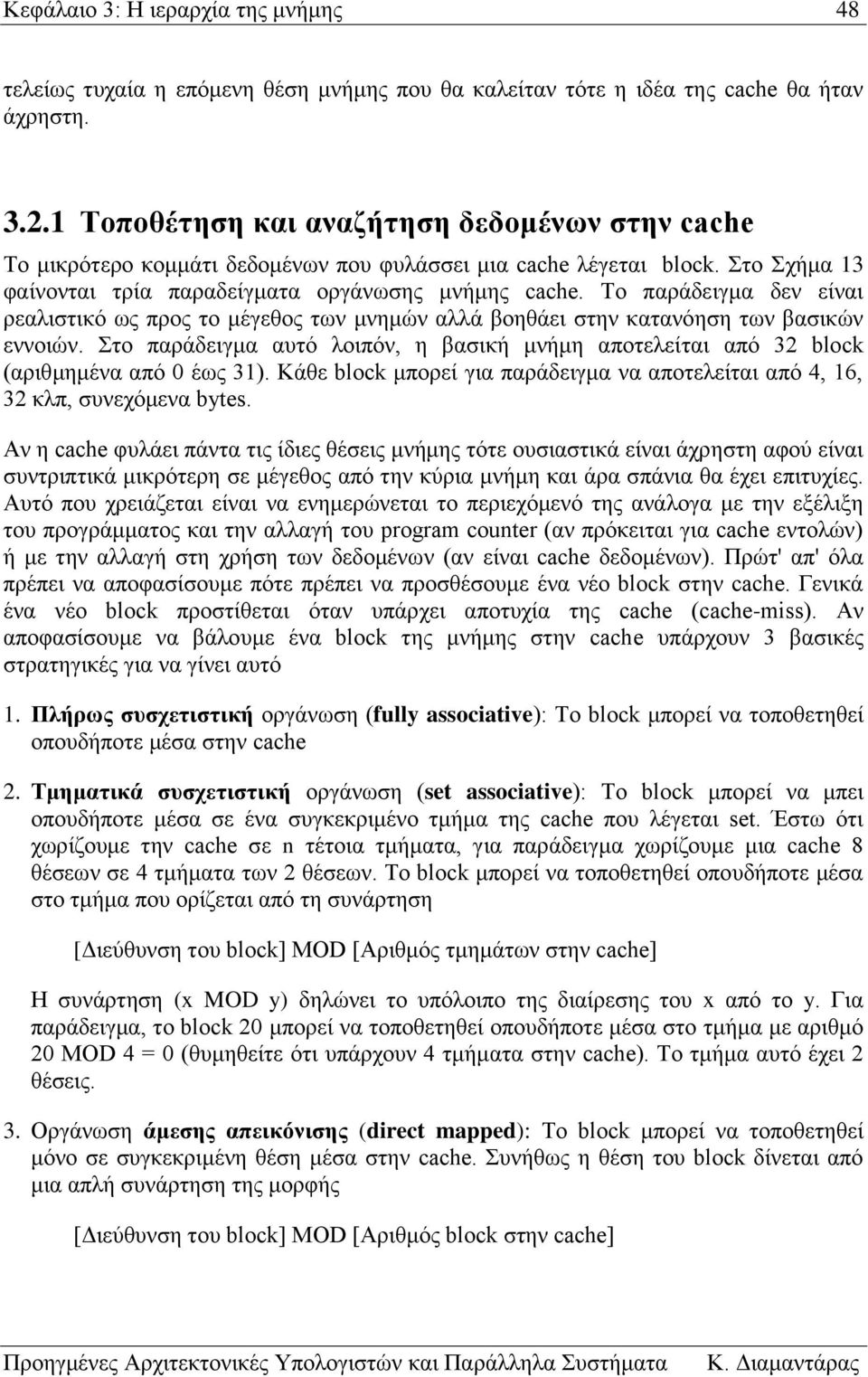 Κεφάλαιο 3: Η ιεραρχία της μνήμης 48

τελείως τυχαία η επόμενη θέση μνήμης που θα καλείταν τότε η ιδέα της cache θα ήταν άχρηστη.

3.2.1 Τοποθέτηση και αναζήτηση δεδομένων στην cache

Το μικρότερο κομμάτι δεδομένων που φυλάσσει μια cache λέγεται block. Στο Σχήμα 13 φαίνονται τρία παραδείγματα οργάνωσης μνήμης cache. Το παράδειγμα δεν είναι ρεαλιστικό ως προς το μέγεθος των μνημών αλλά βοηθάει στην κατανόηση των βασικών εννοιών. Στο παράδειγμα αυτό λοιπόν, η βασική μνήμη αποτελείται από 32 block (αριθμημένα από 0 έως 31). Κάθε block μπορεί για παράδειγμα να αποτελείται από 4, 16, 32 κλπ, συνεχόμενα bytes.

Αν η cache φυλάει πάντα τις ίδιες θέσεις μνήμης τότε ουσιαστικά είναι άχρηστη αφού είναι συντριπτικά μικρότερη σε μέγεθος από την κύρια μνήμη και άρα σπάνια θα έχει επιτυχίες. Αυτό που χρειάζεται είναι να ενημερώνεται το περιεχόμενό της ανάλογα με την εξέλιξη του προγράμματος και την αλλαγή του program counter (αν πρόκειται για cache εντολών) ή με την αλλαγή στη χρήση των δεδομένων (αν είναι cache δεδομένων). Πρώτ' απ' όλα πρέπει να αποφασίσουμε πότε πρέπει να προσθέσουμε ένα νέο block στην cache. Γενικά ένα νέο block προστίθεται όταν υπάρχει αποτυχία της cache (cache-miss). Αν αποφασίσουμε να βάλουμε ένα block της μνήμης στην cache υπάρχουν 3 βασικές στρατηγικές για να γίνει αυτό

1. Πλήρως συσχετιστική οργάνωση (fully associative): Το block μπορεί να τοποθετηθεί οπουδήποτε μέσα στην cache

2. Τμηματικά συσχετιστική οργάνωση (set associative): Το block μπορεί να μπει οπουδήποτε μέσα σε ένα συγκεκριμένο τμήμα της cache που λέγεται set. Έστω ότι χωρίζουμε την cache σε n τέτοια τμήματα, για παράδειγμα χωρίζουμε μια cache 8 θέσεων σε 4 τμήματα των 2 θέσεων. Το block μπορεί να τοποθετηθεί οπουδήποτε μέσα στο τμήμα που ορίζεται από τη συνάρτηση

[Διεύθυνση του block] MOD [Αριθμός τμημάτων στην cache]

Η συνάρτηση (x MOD y) δηλώνει το υπόλοιπο της διαίρεσης του x από το y. Για παράδειγμα, το block 20 μπορεί να τοποθετηθεί οπουδήποτε μέσα στο τμήμα με αριθμό 20 MOD 4 = 0 (θυμηθείτε ότι υπάρχουν 4 τμήματα στην cache). Το τμήμα αυτό έχει 2 θέσεις.

3. Οργάνωση άμεσης απεικόνισης (direct mapped): Το block μπορεί να τοποθετηθεί μόνο σε συγκεκριμένη θέση μέσα στην cache. Συνήθως η θέση του block δίνεται από μια απλή συνάρτηση της μορφής

[Διεύθυνση του block] MOD [Αριθμός block στην cache]

Προηγμένες Αρχιτεκτονικές Υπολογιστών και Παράλληλα Συστήματα Κ. Διαμαντάρας